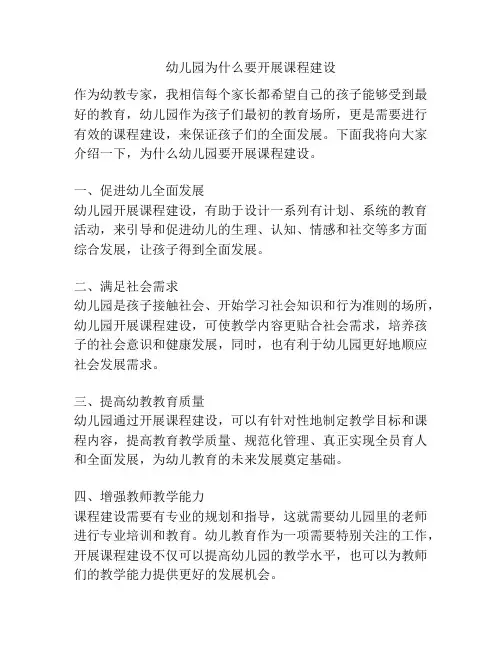 幼儿园为什么要开展课程建设

作为幼教专家，我相信每个家长都希望自己的孩子能够受到最好的教育，幼儿园作为孩子们最初的教育场所，更是需要进行有效的课程建设，来保证孩子们的全面发展。下面我将向大家介绍一下，为什么幼儿园要开展课程建设。

一、促进幼儿全面发展
幼儿园开展课程建设，有助于设计一系列有计划、系统的教育活动，来引导和促进幼儿的生理、认知、情感和社交等多方面综合发展，让孩子得到全面发展。

二、满足社会需求
幼儿园是孩子接触社会、开始学习社会知识和行为准则的场所，幼儿园开展课程建设，可使教学内容更贴合社会需求，培养孩子的社会意识和健康发展，同时，也有利于幼儿园更好地顺应社会发展需求。

三、提高幼教教育质量
幼儿园通过开展课程建设，可以有针对性地制定教学目标和课程内容，提高教育教学质量、规范化管理、真正实现全员育人和全面发展，为幼儿教育的未来发展奠定基础。

四、增强教师教学能力
课程建设需要有专业的规划和指导，这就需要幼儿园里的老师进行专业培训和教育。幼儿教育作为一项需要特别关注的工作，开展课程建设不仅可以提高幼儿园的教学水平，也可以为教师们的教学能力提供更好的发展机会。